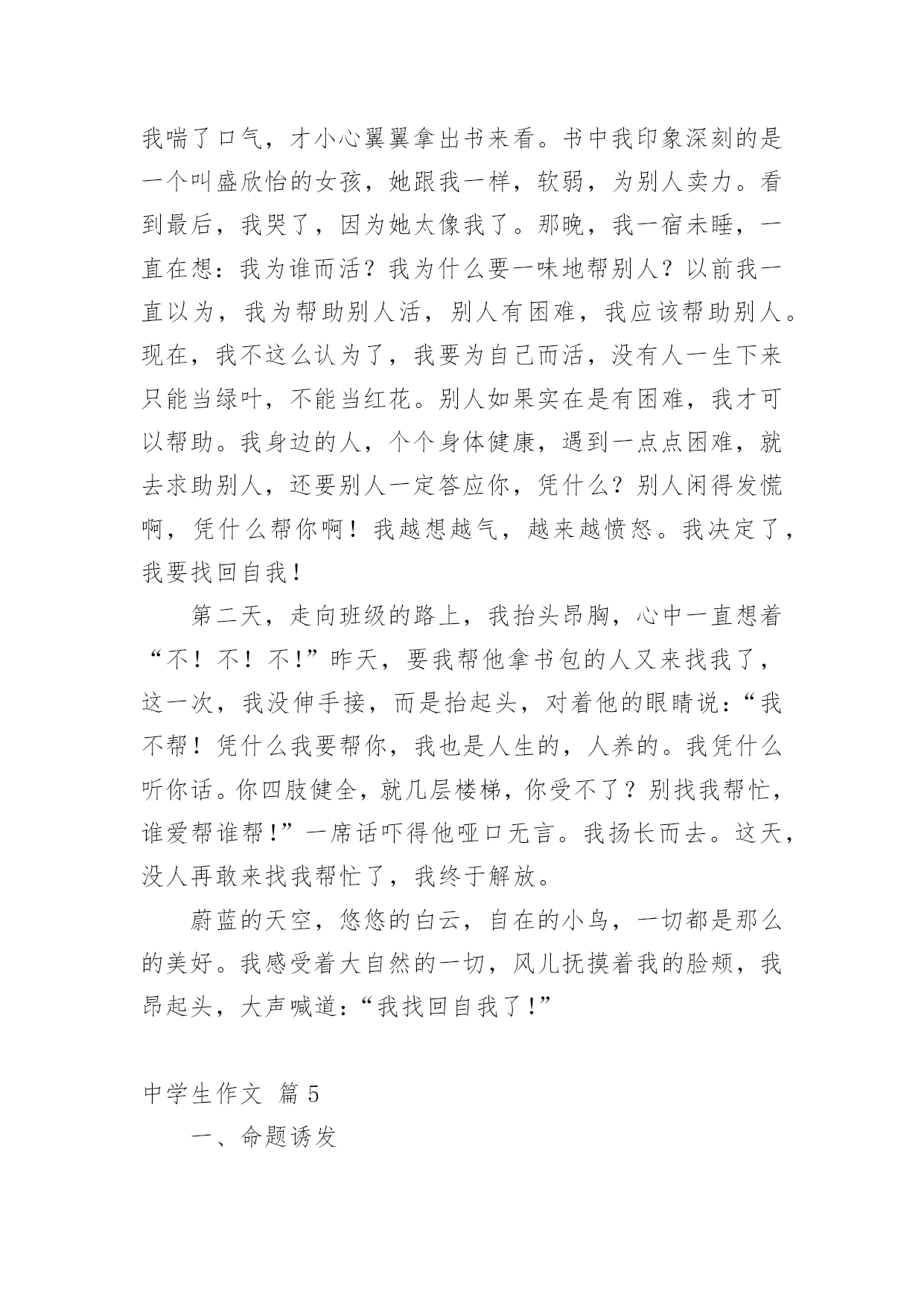 我喘了口气，才小心翼翼拿出书来看。书中我印象深刻的是一个叫盛欣怡的女孩，她跟我一样，软弱，为别人卖力。看到最后，我哭了，因为她太像我了。那晚，我一宿未睡，一直在想：我为谁而活？我为什么要一味地帮别人？以前我一直以为，我为帮助别人活，别人有困难，我应该帮助别人。现在，我不这么认为了，我要为自己而活，没有人一生下来只能当绿叶，不能当红花。别人如果实在是有困难，我才可以帮助。我身边的人，个个身体健康，遇到一点点困难，就去求助别人，还要别人一定答应你，凭什么？别人闲得发慌啊，凭什么帮你啊！我越想越气，越来越愤怒。我决定了，我要找回自我！

第二天，走向班级的路上，我抬头昂胸，心中一直想着“不！不！不!”昨天，要我帮他拿书包的人又来找我了，这一次，我没伸手接，而是抬起头，对着他的眼睛说：“我不帮！凭什么我要帮你，我也是人生的，人养的。我凭什么听你话。你四肢健全，就几层楼梯，你受不了？别找我帮忙，谁爱帮谁帮!”一席话吓得他哑口无言。我扬长而去。这天，没人再敢来找我帮忙了，我终于解放。

蔚蓝的天空，悠悠的白云，自在的小鸟，一切都是那么的美好。我感受着大自然的一切，风儿抚摸着我的脸颊，我昂起头，大声喊道：“我找回自我了!”

中学生作文 篇5

一、命题诱发